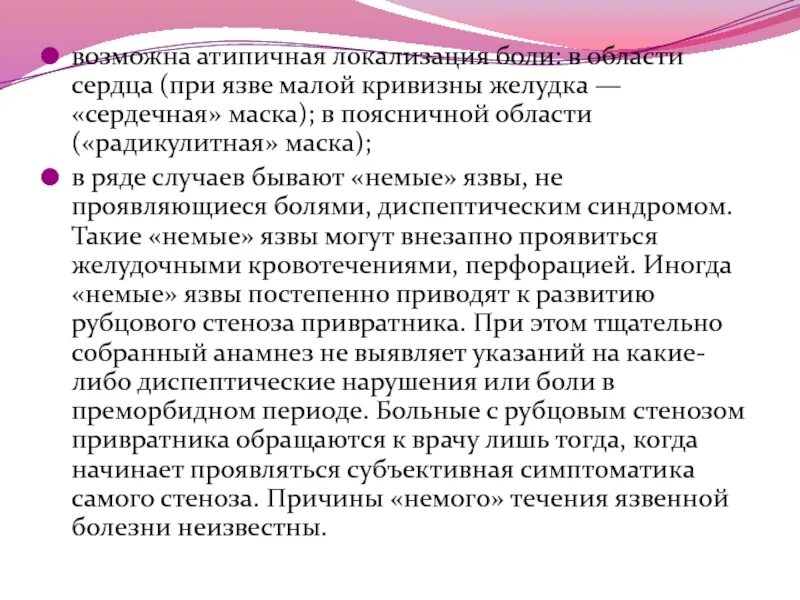 возможна атипичная локализация боли: в области сердца (при язве малой кривизны желудка — «сердечная» маска); в поясничной области («радикулитная» маска);

в ряде случаев бывают «немые» язвы, не проявляющиеся болями, диспептическим синдромом. Такие «немые» язвы могут внезапно проявиться желудочными кровотечениями, перфорацией. Иногда «немые» язвы постепенно приводят к развитию рубцового стеноза привратника. При этом тщательно собранный анамнез не выявляет указаний на какие-либо диспептические нарушения или боли в преморбидном периоде. Больные с рубцовым стенозом привратника обращаются к врачу лишь тогда, когда начинает проявляться субъективная симптоматика самого стеноза. Причины «немого» течения язвенной болезни неизвестны.